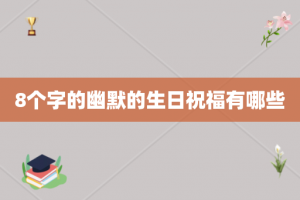 8个字的幽默的生日祝福有哪些